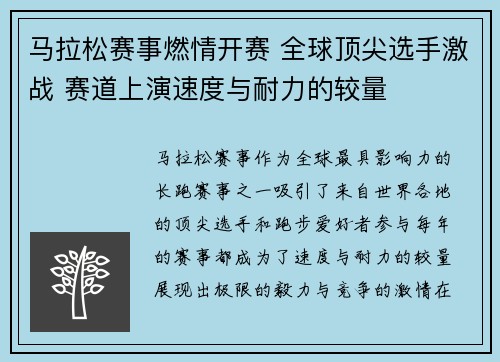 马拉松赛事燃情开赛 全球顶尖选手激战 赛道上演速度与耐力的较量

马拉松赛事作为全球最具影响力的长跑赛事之一吸引了来自世界各地的顶尖选手和跑步爱好者参与每年的赛事都成为了速度与耐力的较量展现出极限的毅力与竞争的激情在